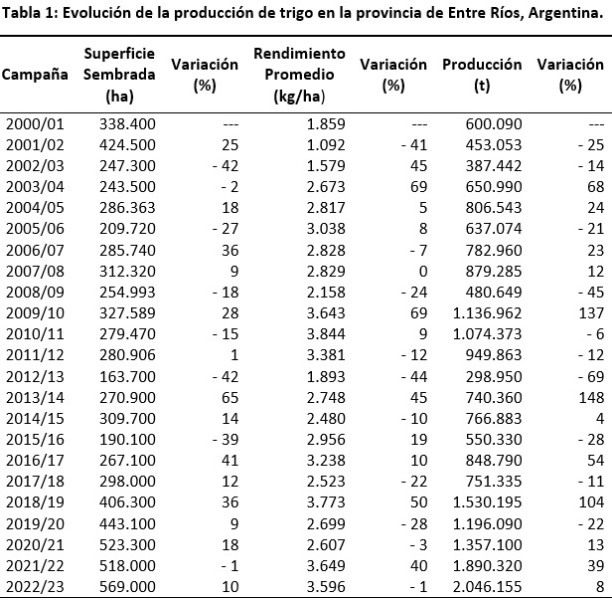 Tabla 1: Evolución de la producción de trigo en la provincia de Entre Ríos, Argentina.

| Campaña | Superficie Sembrada (ha) | Variación (%) | Rendimiento Promedio (kg/ha) | Variación (%) | Producción (t) | Variación (%) |
|---|---|---|---|---|---|---|
| 2000/01 | 338.400 | --- | 1.859 | --- | 600.090 | --- |
| 2001/02 | 424.500 | 25 | 1.092 | - 41 | 453.053 | - 25 |
| 2002/03 | 247.300 | - 42 | 1.579 | 45 | 387.442 | - 14 |
| 2003/04 | 243.500 | - 2 | 2.673 | 69 | 650.990 | 68 |
| 2004/05 | 286.363 | 18 | 2.817 | 5 | 806.543 | 24 |
| 2005/06 | 209.720 | - 27 | 3.038 | 8 | 637.074 | - 21 |
| 2006/07 | 285.740 | 36 | 2.828 | - 7 | 782.960 | 23 |
| 2007/08 | 312.320 | 9 | 2.829 | 0 | 879.285 | 12 |
| 2008/09 | 254.993 | - 18 | 2.158 | - 24 | 480.649 | - 45 |
| 2009/10 | 327.589 | 28 | 3.643 | 69 | 1.136.962 | 137 |
| 2010/11 | 279.470 | - 15 | 3.844 | 9 | 1.074.373 | - 6 |
| 2011/12 | 280.906 | 1 | 3.381 | - 12 | 949.863 | - 12 |
| 2012/13 | 163.700 | - 42 | 1.893 | - 44 | 298.950 | - 69 |
| 2013/14 | 270.900 | 65 | 2.748 | 45 | 740.360 | 148 |
| 2014/15 | 309.700 | 14 | 2.480 | - 10 | 766.883 | 4 |
| 2015/16 | 190.100 | - 39 | 2.956 | 19 | 550.330 | - 28 |
| 2016/17 | 267.100 | 41 | 3.238 | 10 | 848.790 | 54 |
| 2017/18 | 298.000 | 12 | 2.523 | - 22 | 751.335 | - 11 |
| 2018/19 | 406.300 | 36 | 3.773 | 50 | 1.530.195 | 104 |
| 2019/20 | 443.100 | 9 | 2.699 | - 28 | 1.196.090 | - 22 |
| 2020/21 | 523.300 | 18 | 2.607 | - 3 | 1.357.100 | 13 |
| 2021/22 | 518.000 | - 1 | 3.649 | 40 | 1.890.320 | 39 |
| 2022/23 | 569.000 | 10 | 3.596 | - 1 | 2.046.155 | 8 |